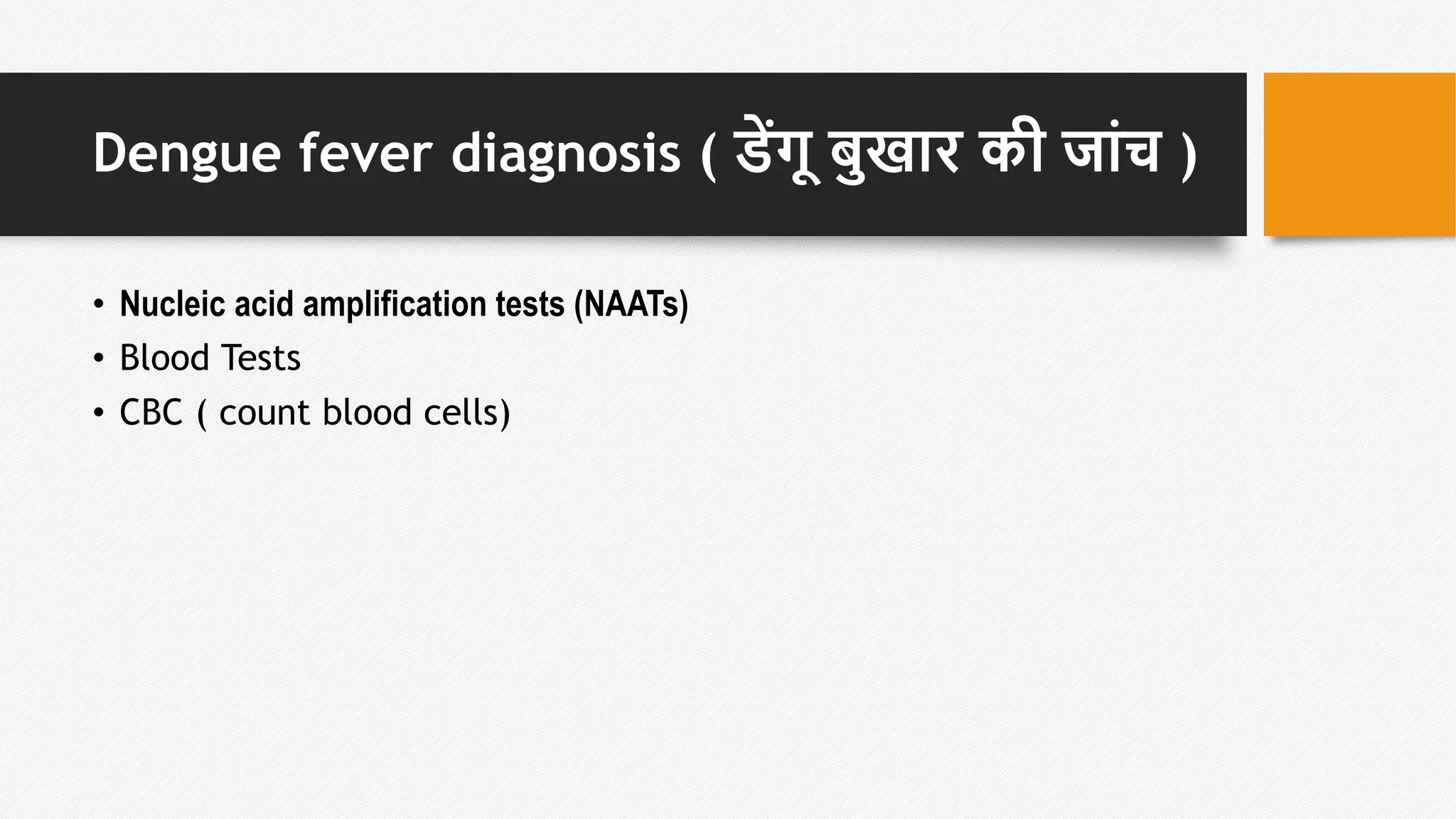 Dengue fever diagnosis ( डेंगू बुखार की जांच )

• Nucleic acid amplification tests (NAATs)
• Blood Tests
• CBC ( count blood cells)